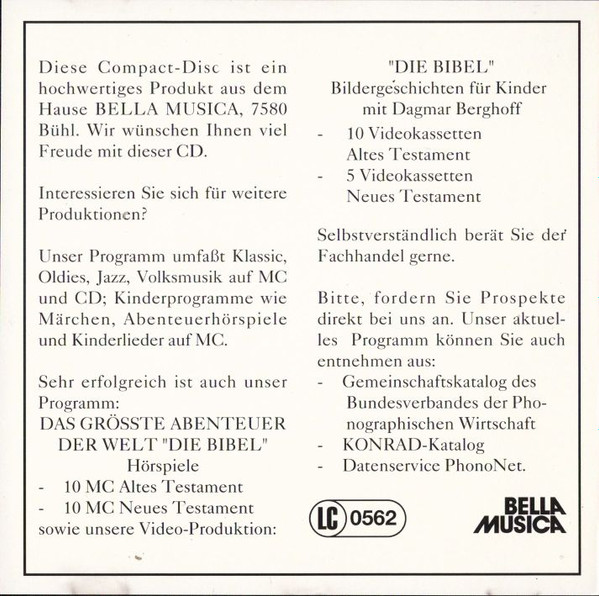 Diese Compact-Disc ist ein hochwertiges Produkt aus dem Hause BELLA MUSICA, 7580 Bühl. Wir wünschen Ihnen viel Freude mit dieser CD.

Interessieren Sie sich für weitere Produktionen?

Unser Programm umfaßt Klassic, Oldies, Jazz, Volksmusik auf MC und CD; Kinderprogramme wie Märchen, Abenteuerhörspiele und Kinderlieder auf MC.

Sehr erfolgreich ist auch unser Programm:
DAS GRÖSSTE ABENTEUER DER WELT "DIE BIBEL"
Hörspiele
- 10 MC Altes Testament
- 10 MC Neues Testament
sowie unsere Video-Produktion:

"DIE BIBEL"
Bildergeschichten für Kinder mit Dagmar Berghoff
- 10 Videokassetten Altes Testament
- 5 Videokassetten Neues Testament

Selbstverständlich berät Sie der Fachhandel gerne.

Bitte, fordern Sie Prospekte direkt bei uns an. Unser aktuelles Programm können Sie auch entnehmen aus:
- Gemeinschaftskatalog des Bundesverbandes der Phonographischen Wirtschaft
- KONRAD-Katalog
- Datenservice PhonoNet.

LC 0562

BELLA MUSICA